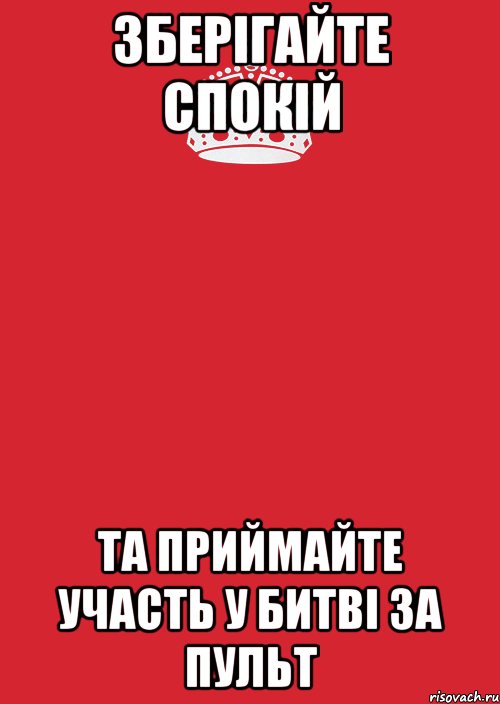 ЗБЕРІГАЙТЕ СПОКІЙ

ТА ПРИЙМАЙТЕ УЧАСТЬ У БИТВІ ЗА ПУЛЬТ

risovach.ru